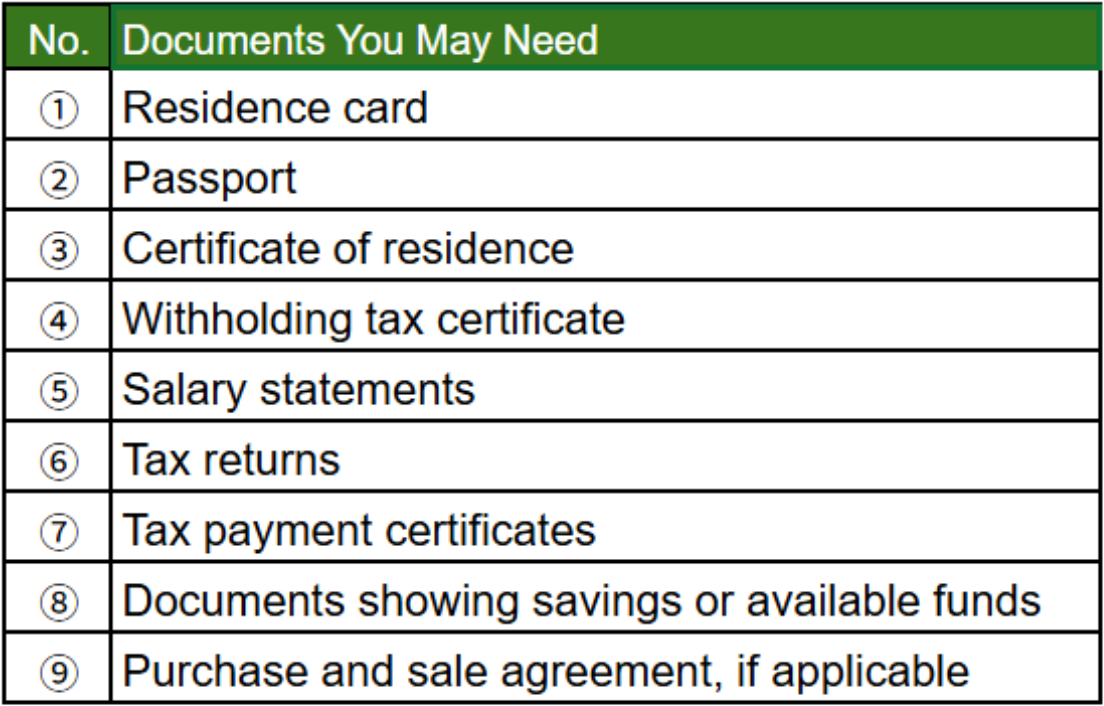 | No. | Documents You May Need |
|---|---|
| ① | Residence card |
| ② | Passport |
| ③ | Certificate of residence |
| ④ | Withholding tax certificate |
| ⑤ | Salary statements |
| ⑥ | Tax returns |
| ⑦ | Tax payment certificates |
| ⑧ | Documents showing savings or available funds |
| ⑨ | Purchase and sale agreement, if applicable |